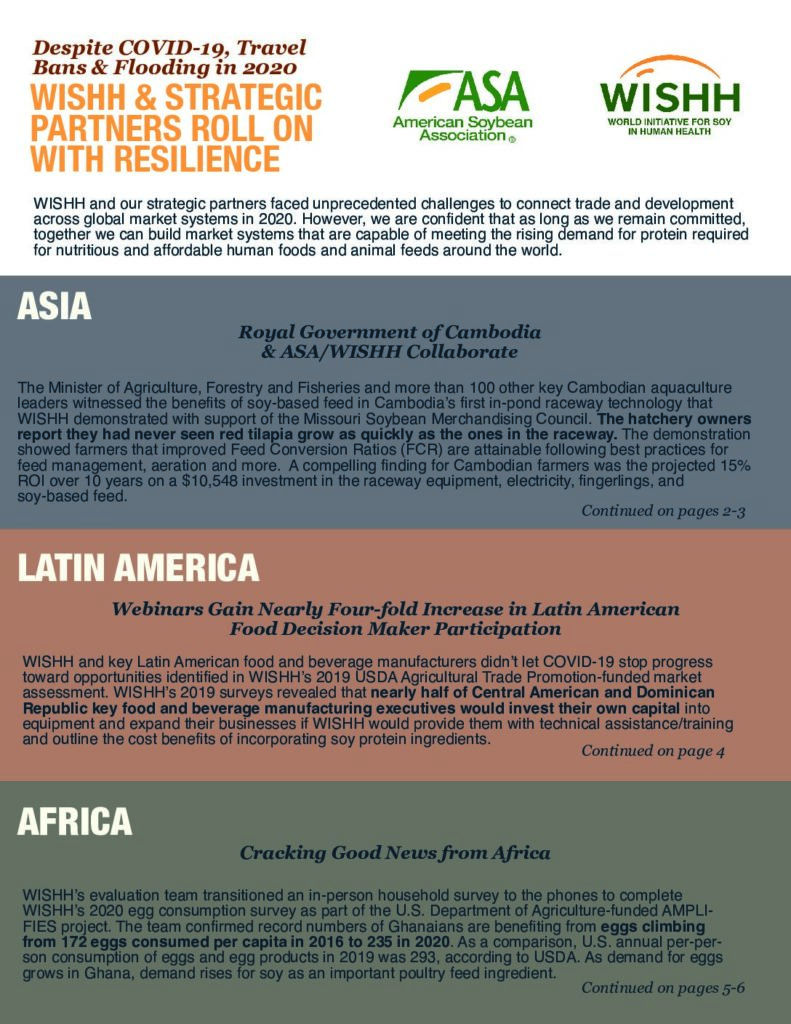 Despite COVID-19, Travel Bans & Flooding in 2020

WISHH & STRATEGIC PARTNERS ROLL ON WITH RESILIENCE

ASA
American Soybean Association®

WISHH
WORLD INITIATIVE FOR SOY IN HUMAN HEALTH

WISHH and our strategic partners faced unprecedented challenges to connect trade and development across global market systems in 2020. However, we are confident that as long as we remain committed, together we can build market systems that are capable of meeting the rising demand for protein required for nutritious and affordable human foods and animal feeds around the world.

ASIA

Royal Government of Cambodia & ASA/WISHH Collaborate

The Minister of Agriculture, Forestry and Fisheries and more than 100 other key Cambodian aquaculture leaders witnessed the benefits of soy-based feed in Cambodia's first in-pond raceway technology that WISHH demonstrated with support of the Missouri Soybean Merchandising Council. The hatchery owners report they had never seen red tilapia grow as quickly as the ones in the raceway. The demonstration showed farmers that improved Feed Conversion Ratios (FCR) are attainable following best practices for feed management, aeration and more. A compelling finding for Cambodian farmers was the projected 15% ROI over 10 years on a $10,548 investment in the raceway equipment, electricity, fingerlings, and soy-based feed.

Continued on pages 2-3

LATIN AMERICA

Webinars Gain Nearly Four-fold Increase in Latin American Food Decision Maker Participation

WISHH and key Latin American food and beverage manufacturers didn't let COVID-19 stop progress toward opportunities identified in WISHH's 2019 USDA Agricultural Trade Promotion-funded market assessment. WISHH's 2019 surveys revealed that nearly half of Central American and Dominican Republic key food and beverage manufacturing executives would invest their own capital into equipment and expand their businesses if WISHH would provide them with technical assistance/training and outline the cost benefits of incorporating soy protein ingredients.

Continued on page 4

AFRICA

Cracking Good News from Africa

WISHH's evaluation team transitioned an in-person household survey to the phones to complete WISHH's 2020 egg consumption survey as part of the U.S. Department of Agriculture-funded AMPLIFIES project. The team confirmed record numbers of Ghanaians are benefiting from eggs climbing from 172 eggs consumed per capita in 2016 to 235 in 2020. As a comparison, U.S. annual per-person consumption of eggs and egg products in 2019 was 293, according to USDA. As demand for eggs grows in Ghana, demand rises for soy as an important poultry feed ingredient.

Continued on pages 5-6